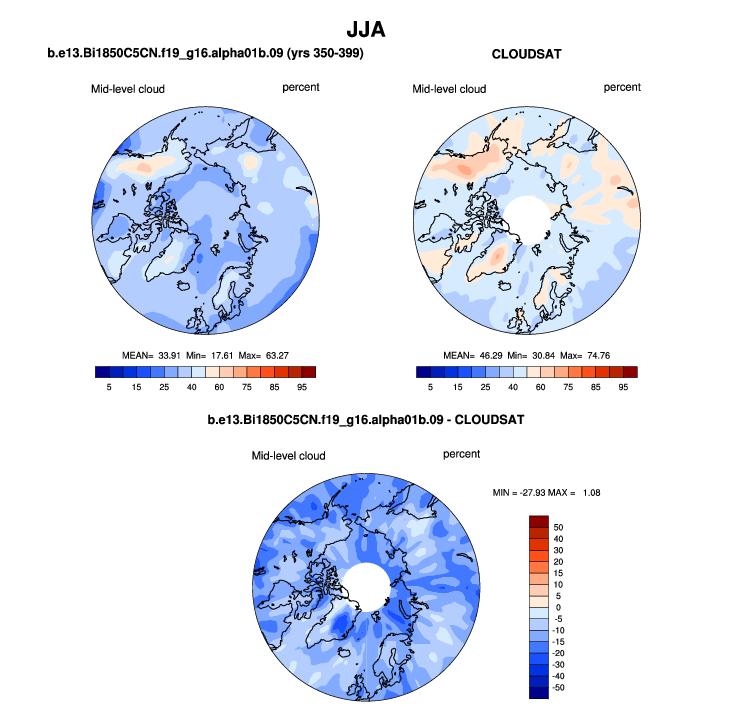 JJA

b.e13.Bi1850C5CN.f19_g16.alpha01b.09 (yrs 350-399)

Mid-level cloud

percent

MEAN= 33.91 Min= 17.61 Max= 63.27

5 15 25 40 60 75 85 95

CLOUDSAT

Mid-level cloud

percent

MEAN= 46.29 Min= 30.84 Max= 74.76

5 15 25 40 60 75 85 95

b.e13.Bi1850C5CN.f19_g16.alpha01b.09 - CLOUDSAT

Mid-level cloud

percent

MIN = -27.93 MAX = 1.08

50
40
30
20
15
10
5
0
-5
-10
-15
-20
-30
-40
-50